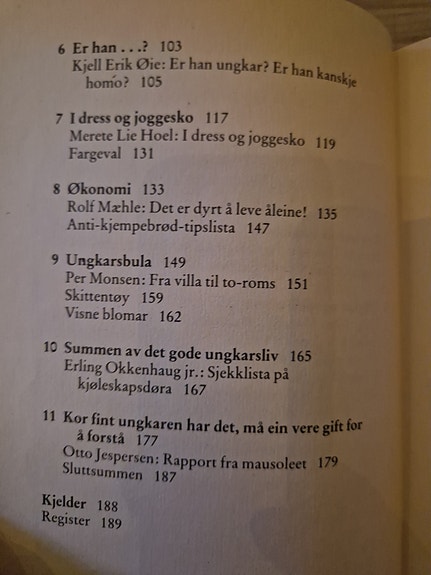 6 Er han . . .? 103
Kjell Erik Øie: Er han ungkar? Er han kanskje homo? 105

7 I dress og joggesko 117
Merete Lie Hoel: I dress og joggesko 119
Fargeval 131

8 Økonomi 133
Rolf Mæhle: Det er dyrt å leve åleine! 135
Anti-kjempebrød-tipslista 147

9 Ungkarsbula 149
Per Monsen: Fra villa til to-roms 151
Skittentøy 159
Visne blomar 162

10 Summen av det gode ungkarsliv 165
Erling Okkenhaug jr.: Sjekklista på kjøleskapsdøra 167

11 Kor fint ungkaren har det, må ein vere gift for å forstå 177
Otto Jespersen: Rapport fra mausoleet 179
Sluttsummen 187

Kjelder 188
Register 189